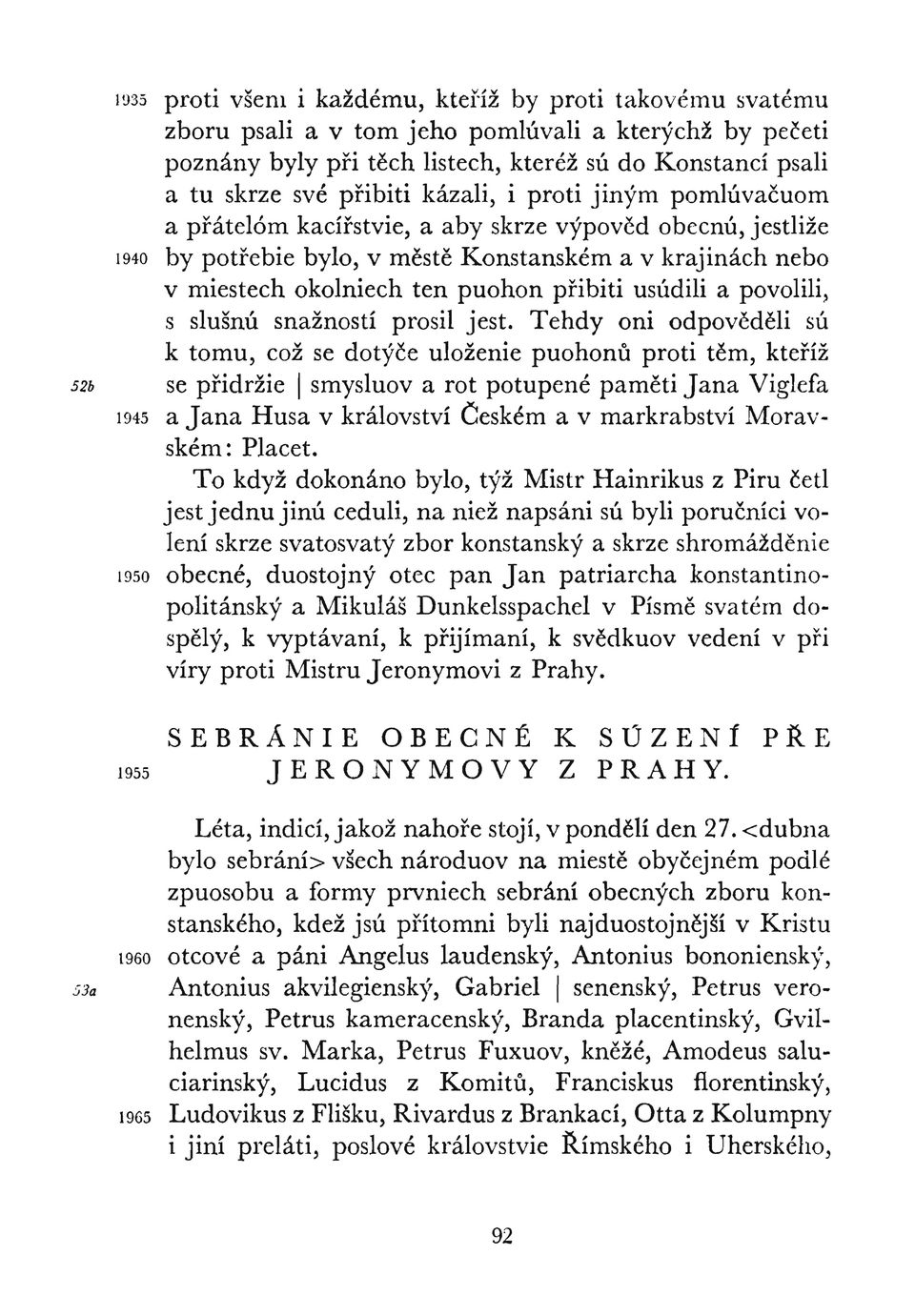 1935 proti všem i každému, kteříž by proti takovému svatému zboru psali a v tom jeho pomlúvali a kterýchž by pečeti poznány byly při těch listech, kteréž sú do Konstancí psali a tu skrze své přibiti kázali, i proti jiným pomlúvačuom a přátelóm kacířstvie, a aby skrze výpověd obecnú, jestliže 1940 by potřebie bylo, v městě Konstanském a v krajinách nebo v miestech okolniech ten puohon přibiti usúdili a povolili, s slušnú snažností prosil jest. Tehdy oni odpověděli sú k tomu, což se dotýče uloženie puohonů proti těm, kteříž 52b se přidržie | smysluov a rot potupené paměti Jana Viglefa 1945 a Jana Husa v království Českém a v markrabství Moravském: Placet.

To když dokonáno bylo, týž Mistr Hainrikus z Piru četl jest jednu jinú ceduli, na niež napsáni sú byli poručníci volení skrze svatosvatý zbor konstanský a skrze shromážděnie 1950 obecné, duostojný otec pan Jan patriarcha konstantinopolitánský a Mikuláš Dunkelsspachel v Písmě svatém dospělý, k vyptávaní, k přijímaní, k svědkuov vedení v při víry proti Mistru Jeronymovi z Prahy.

SEBRÁNIE OBECNÉ K SÚZENÍ PŘE
1955 JERONYMOVY Z PRAHY.

Léta, indicí, jakož nahoře stojí, v pondělí den 27. <dubna bylo sebrání> všech národuov na miestě obyčejném podlé zpuosobu a formy prvniech sebrání obecných zboru konstanského, kdež jsú přítomni byli najduostojnější v Kristu 1960 otcové a páni Angelus laudenský, Antonius bononienský, 53a Antonius akvilegienský, Gabriel | senenský, Petrus veronenský, Petrus kameracenský, Branda placentinský, Gvilhelmus sv. Marka, Petrus Fuxuov, kněžé, Amodeus saluciarinský, Lucidus z Komitů, Franciskus florentinský, 1965 Ludovikus z Flišku, Rivardus z Brankací, Otta z Kolumpny i jiní preláti, poslové královstvie Římského i Uherského,

92